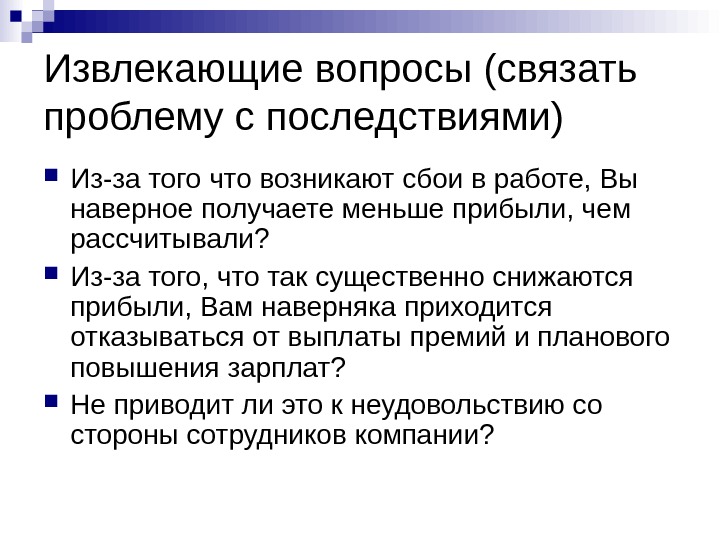 Извлекающие вопросы (связать проблему с последствиями)

Из-за того что возникают сбои в работе, Вы наверное получаете меньше прибыли, чем рассчитывали?

Из-за того, что так существенно снижаются прибыли, Вам наверняка приходится отказываться от выплаты премий и планового повышения зарплат?

Не приводит ли это к неудовольствию со стороны сотрудников компании?